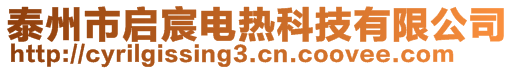 泰州市启宸电热科技有限公司
http://cyrilgissing3.cn.coovee.com